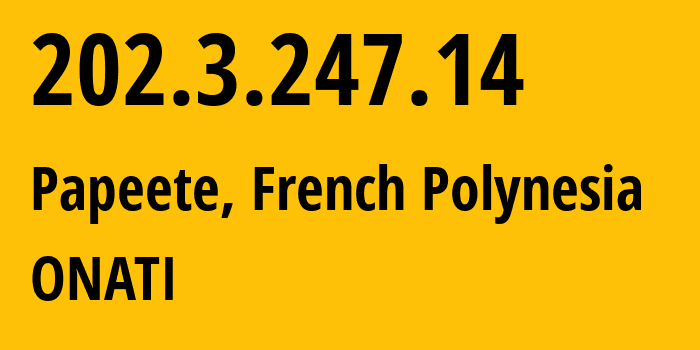 202.3.247.14

Papeete, French Polynesia

ONATI